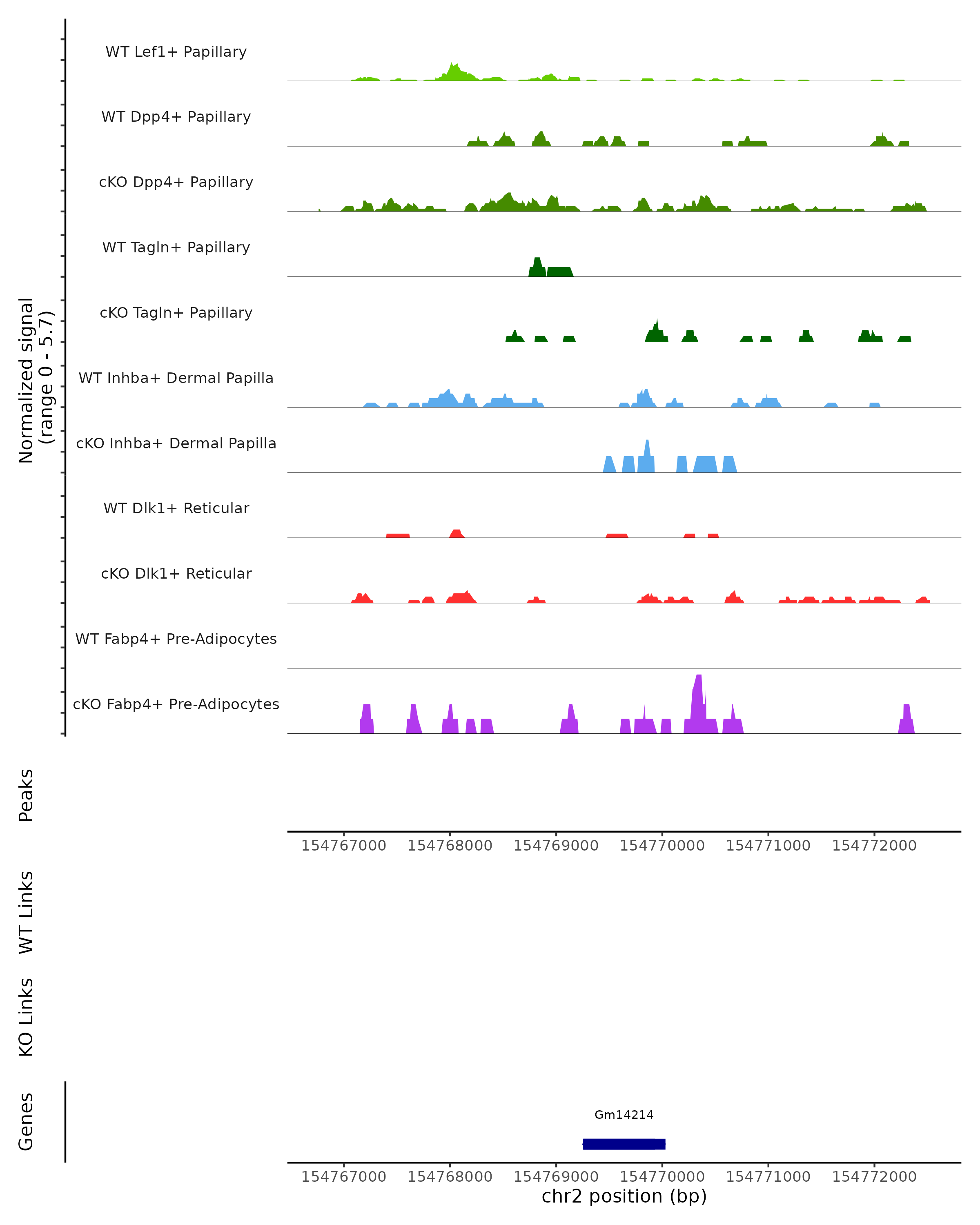 Normalized signal
(range 0 - 5.7)

WT Lef1+ Papillary
WT Dpp4+ Papillary
cKO Dpp4+ Papillary
WT Tagln+ Papillary
cKO Tagln+ Papillary
WT Inhba+ Dermal Papilla
cKO Inhba+ Dermal Papilla
WT Dlk1+ Reticular
cKO Dlk1+ Reticular
WT Fabp4+ Pre-Adipocytes
cKO Fabp4+ Pre-Adipocytes

Peaks

154767000 154768000 154769000 154770000 154771000 154772000

WT Links

KO Links

Genes

Gm14214

154767000 154768000 154769000 154770000 154771000 154772000
chr2 position (bp)